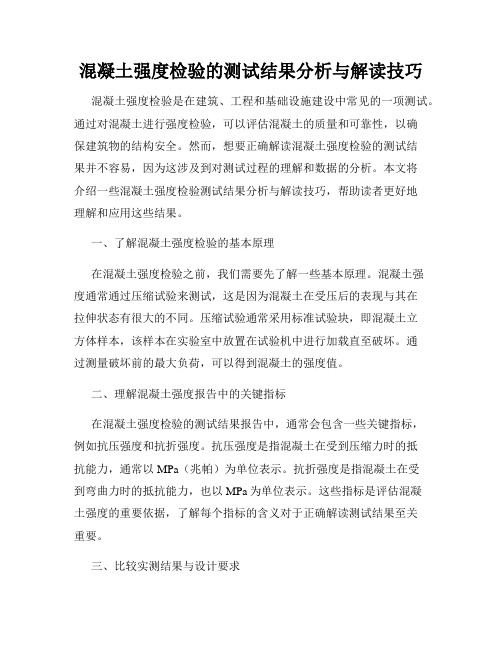 混凝土强度检验的测试结果分析与解读技巧

混凝土强度检验是在建筑、工程和基础设施建设中常见的一项测试。通过对混凝土进行强度检验，可以评估混凝土的质量和可靠性，以确保建筑物的结构安全。然而，想要正确解读混凝土强度检验的测试结果并不容易，因为这涉及到对测试过程的理解和数据的分析。本文将介绍一些混凝土强度检验测试结果分析与解读技巧，帮助读者更好地理解和应用这些结果。

一、了解混凝土强度检验的基本原理

在混凝土强度检验之前，我们需要先了解一些基本原理。混凝土强度通常通过压缩试验来测试，这是因为混凝土在受压后的表现与其在拉伸状态有很大的不同。压缩试验通常采用标准试验块，即混凝土立方体样本，该样本在实验室中放置在试验机中进行加载直至破坏。通过测量破坏前的最大负荷，可以得到混凝土的强度值。

二、理解混凝土强度报告中的关键指标

在混凝土强度检验的测试结果报告中，通常会包含一些关键指标，例如抗压强度和抗折强度。抗压强度是指混凝土在受到压缩力时的抵抗能力，通常以 MPa（兆帕）为单位表示。抗折强度是指混凝土在受到弯曲力时的抵抗能力，也以 MPa 为单位表示。这些指标是评估混凝土强度的重要依据，了解每个指标的含义对于正确解读测试结果至关重要。

三、比较实测结果与设计要求